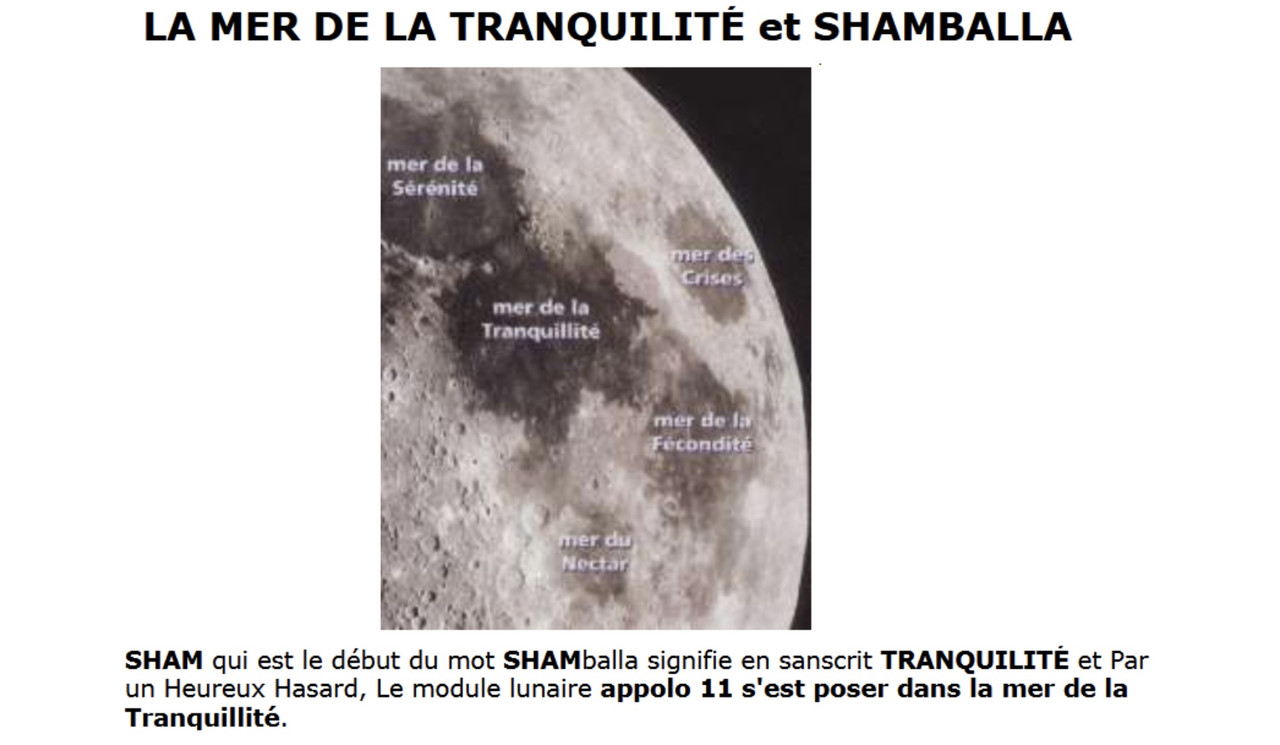 LA MER DE LA TRANQUILITÉ et SHAMBALLA

mer de la Sérénité

mer des Crises

mer de la Tranquillité

mer de la Fécondité

mer du Nectar

SHAM qui est le début du mot SHAMballa signifie en sanscrit TRANQUILITÉ et Par un Heureux Hasard, Le module lunaire appolo 11 s'est poser dans la mer de la Tranquillité.